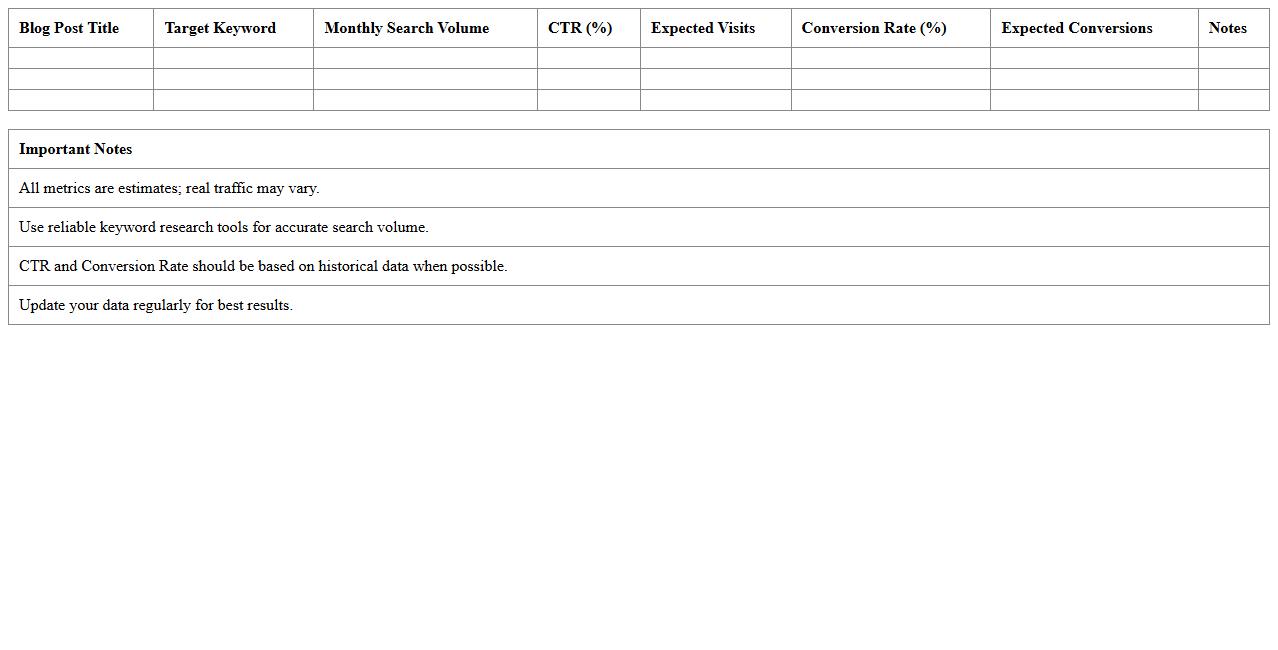 | Blog Post Title | Target Keyword | Monthly Search Volume | CTR (%) | Expected Visits | Conversion Rate (%) | Expected Conversions | Notes |
|---|---|---|---|---|---|---|---|
| | | | | | | | |
| | | | | | | | |
| | | | | | | | |

| Important Notes |
|---|
| All metrics are estimates; real traffic may vary. |
| Use reliable keyword research tools for accurate search volume. |
| CTR and Conversion Rate should be based on historical data when possible. |
| Update your data regularly for best results. |